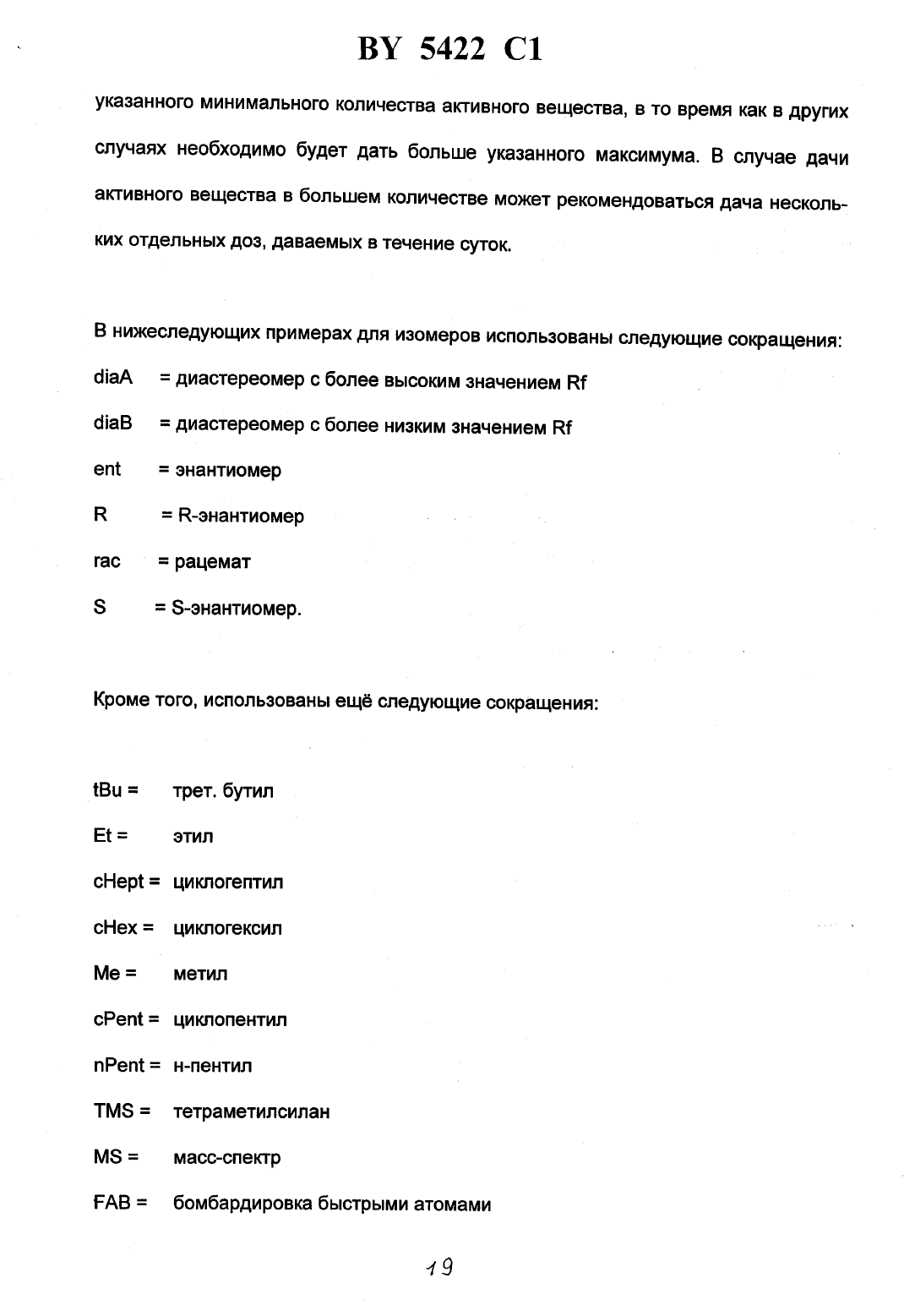 BY 5422 C1

указанного минимального количества активного вещества, в то время как в других случаях необходимо будет дать больше указанного максимума. В случае дачи активного вещества в большем количестве может рекомендоваться дача нескольких отдельных доз, даваемых в течение суток.

В нижеследующих примерах для изомеров использованы следующие сокращения:

diaA = диастереомер с более высоким значением Rf

diaB = диастереомер с более низким значением Rf

ent = энантиомер

R = R-энантиомер

rac = рацемат

S = S-энантиомер.

Кроме того, использованы ещё следующие сокращения:

tBu = трет. бутил

Et = этил

cHept = циклогептил

cHex = циклогексил

Me = метил

cPent = циклопентил

nPent = н-пентил

TMS = тетраметилсилан

MS = масс-спектр

FAB = бомбардировка быстрыми атомами

19